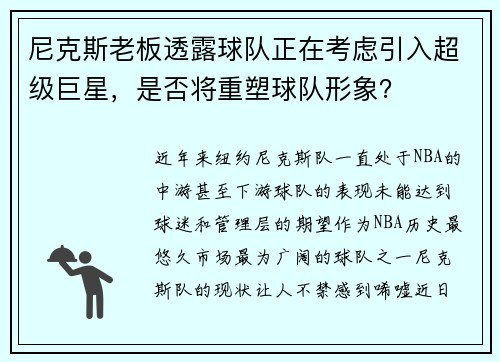 尼克斯老板透露球队正在考虑引入超级巨星，是否将重塑球队形象？

近年来纽约尼克斯队一直处于NBA的中游甚至下游球队的表现未能达到球迷和管理层的期望作为NBA历史最悠久市场最为广阔的球队之一尼克斯队的现状让人不禁感到唏嘘近日